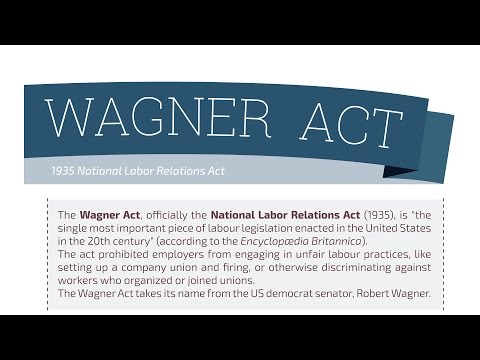 WAGNER ACT

1935 National Labor Relations Act

The Wagner Act, officially the National Labor Relations Act (1935), is "the single most important piece of labour legislation enacted in the United States in the 20th century" (according to the Encyclopædia Britannica).
The act prohibited employers from engaging in unfair labour practices, like setting up a company union and firing, or otherwise discriminating against workers who organized or joined unions.
The Wagner Act takes its name from the US democrat senator, Robert Wagner.